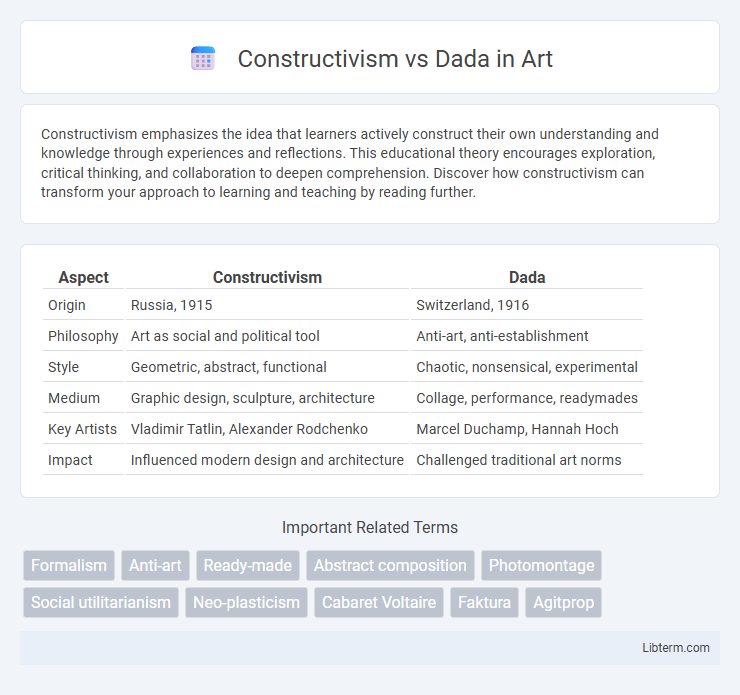 Constructivism vs Dada in Art

Constructivism emphasizes the idea that learners actively construct their own understanding and knowledge through experiences and reflections. This educational theory encourages exploration, critical thinking, and collaboration to deepen comprehension. Discover how constructivism can transform your approach to learning and teaching by reading further.

| Aspect | Constructivism | Dada |
|---|---|---|
| Origin | Russia, 1915 | Switzerland, 1916 |
| Philosophy | Art as social and political tool | Anti-art, anti-establishment |
| Style | Geometric, abstract, functional | Chaotic, nonsensical, experimental |
| Medium | Graphic design, sculpture, architecture | Collage, performance, readymades |
| Key Artists | Vladimir Tatlin, Alexander Rodchenko | Marcel Duchamp, Hannah Hoch |
| Impact | Influenced modern design and architecture | Challenged traditional art norms |

Important Related Terms

Formalism
Anti-art
Ready-made
Abstract composition
Photomontage
Social utilitarianism
Neo-plasticism
Cabaret Voltaire
Faktura
Agitprop

Libterm.com